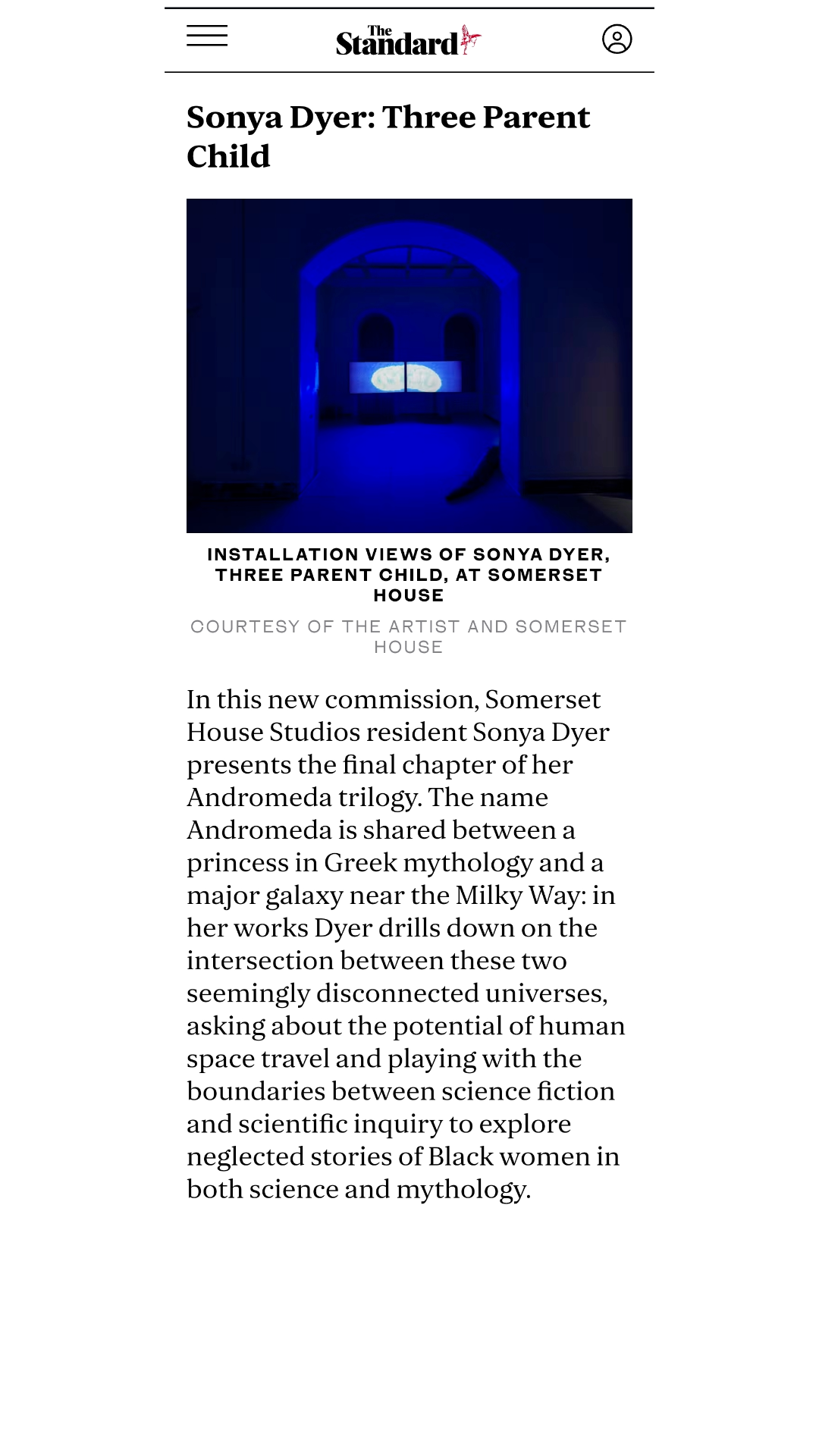 The Standard

Sonya Dyer: Three Parent Child

INSTALLATION VIEWS OF SONYA DYER, THREE PARENT CHILD, AT SOMERSET HOUSE

COURTESY OF THE ARTIST AND SOMERSET HOUSE

In this new commission, Somerset House Studios resident Sonya Dyer presents the final chapter of her Andromeda trilogy. The name Andromeda is shared between a princess in Greek mythology and a major galaxy near the Milky Way: in her works Dyer drills down on the intersection between these two seemingly disconnected universes, asking about the potential of human space travel and playing with the boundaries between science fiction and scientific inquiry to explore neglected stories of Black women in both science and mythology.